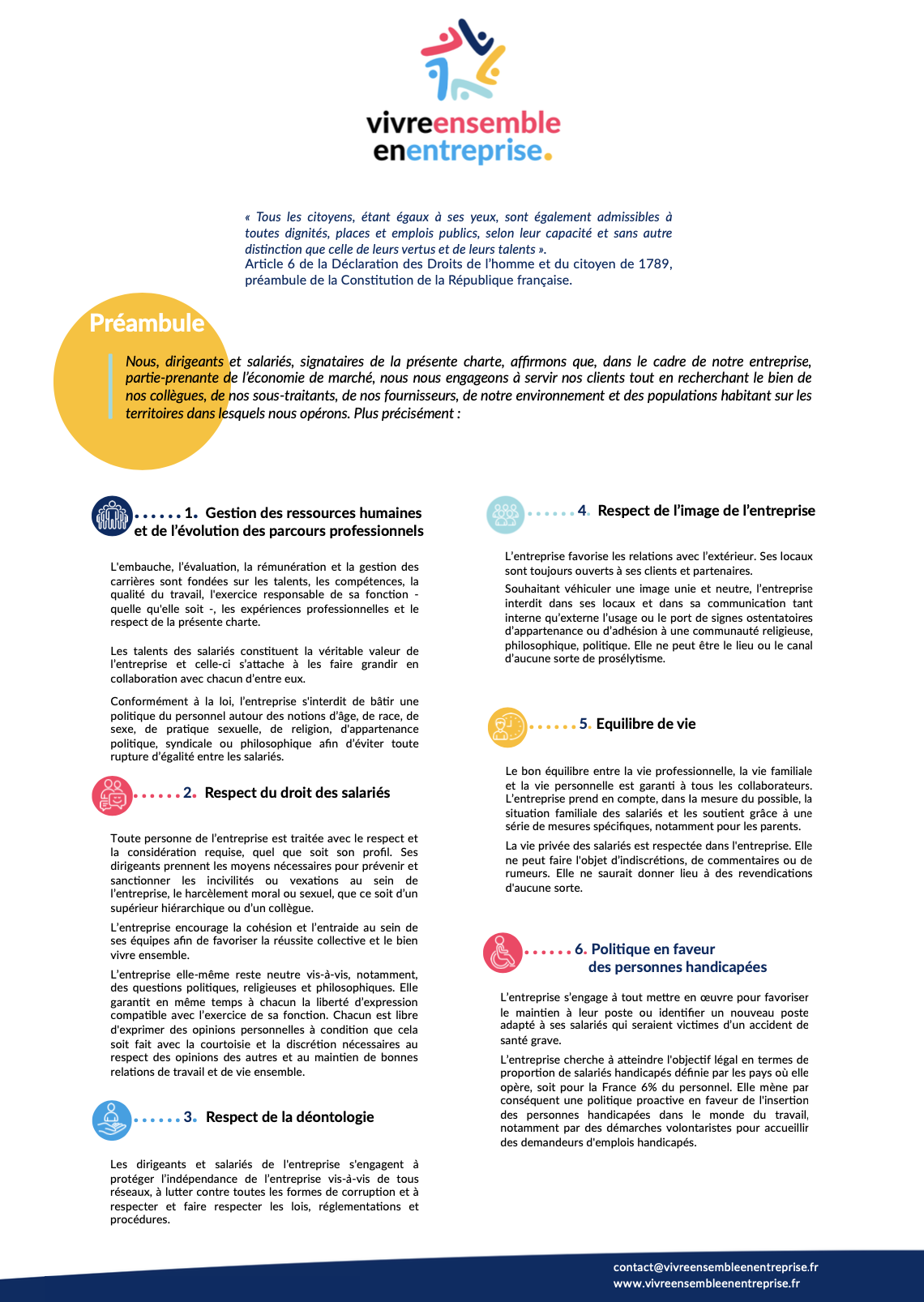 vivreensemble
enentreprise.

« Tous les citoyens, étant égaux à ses yeux, sont également admissibles à toutes dignités, places et emplois publics, selon leur capacité et sans autre distinction que celle de leurs vertus et de leurs talents ».
Article 6 de la Déclaration des Droits de l'homme et du citoyen de 1789, préambule de la Constitution de la République française.

Préambule

Nous, dirigeants et salariés, signataires de la présente charte, affirmons que, dans le cadre de notre entreprise, partie-prenante de l'économie de marché, nous nous engageons à servir nos clients tout en recherchant le bien de nos collègues, de nos sous-traitants, de nos fournisseurs, de notre environnement et des populations habitant sur les territoires dans lesquels nous opérons. Plus précisément :

1. Gestion des ressources humaines et de l'évolution des parcours professionnels

L'embauche, l'évaluation, la rémunération et la gestion des carrières sont fondées sur les talents, les compétences, la qualité du travail, l'exercice responsable de sa fonction - quelle qu'elle soit -, les expériences professionnelles et le respect de la présente charte.

Les talents des salariés constituent la véritable valeur de l'entreprise et celle-ci s'attache à les faire grandir en collaboration avec chacun d'entre eux.

Conformément à la loi, l'entreprise s'interdit de bâtir une politique du personnel autour des notions d'âge, de race, de sexe, de pratique sexuelle, de religion, d'appartenance politique, syndicale ou philosophique afin d'éviter toute rupture d'égalité entre les salariés.

2. Respect du droit des salariés

Toute personne de l'entreprise est traitée avec le respect et la considération requise, quel que soit son profil. Ses dirigeants prennent les moyens nécessaires pour prévenir et sanctionner les incivilités ou vexations au sein de l'entreprise, le harcèlement moral ou sexuel, que ce soit d'un supérieur hiérarchique ou d'un collègue.

L'entreprise encourage la cohésion et l'entraide au sein de ses équipes afin de favoriser la réussite collective et le bien vivre ensemble.

L'entreprise elle-même reste neutre vis-à-vis, notamment, des questions politiques, religieuses et philosophiques. Elle garantit en même temps à chacun la liberté d'expression compatible avec l'exercice de sa fonction. Chacun est libre d'exprimer des opinions personnelles à condition que cela soit fait avec la courtoisie et la discrétion nécessaires au respect des opinions des autres et au maintien de bonnes relations de travail et de vie ensemble.

3. Respect de la déontologie

Les dirigeants et salariés de l'entreprise s'engagent à protéger l'indépendance de l'entreprise vis-à-vis de tous réseaux, à lutter contre toutes les formes de corruption et à respecter et faire respecter les lois, réglementations et procédures.

4. Respect de l'image de l'entreprise

L'entreprise favorise les relations avec l'extérieur. Ses locaux sont toujours ouverts à ses clients et partenaires.

Souhaitant véhiculer une image unie et neutre, l'entreprise interdit dans ses locaux et dans sa communication tant interne qu'externe l'usage ou le port de signes ostentatoires d'appartenance ou d'adhésion à une communauté religieuse, philosophique, politique. Elle ne peut être le lieu ou le canal d'aucune sorte de prosélytisme.

5. Equilibre de vie

Le bon équilibre entre la vie professionnelle, la vie familiale et la vie personnelle est garanti à tous les collaborateurs. L'entreprise prend en compte, dans la mesure du possible, la situation familiale des salariés et les soutient grâce à une série de mesures spécifiques, notamment pour les parents.

La vie privée des salariés est respectée dans l'entreprise. Elle ne peut faire l'objet d'indiscrétions, de commentaires ou de rumeurs. Elle ne saurait donner lieu à des revendications d'aucune sorte.

6. Politique en faveur des personnes handicapées

L'entreprise s'engage à tout mettre en œuvre pour favoriser le maintien à leur poste ou identifier un nouveau poste adapté à ses salariés qui seraient victimes d'un accident de santé grave.

L'entreprise cherche à atteindre l'objectif légal en termes de proportion de salariés handicapés définie par les pays où elle opère, soit pour la France 6% du personnel. Elle mène par conséquent une politique proactive en faveur de l'insertion des personnes handicapées dans le monde du travail, notamment par des démarches volontaristes pour accueillir des demandeurs d'emplois handicapés.

contact@vivreensembleenentreprise.fr
www.vivreensembleenentreprise.fr